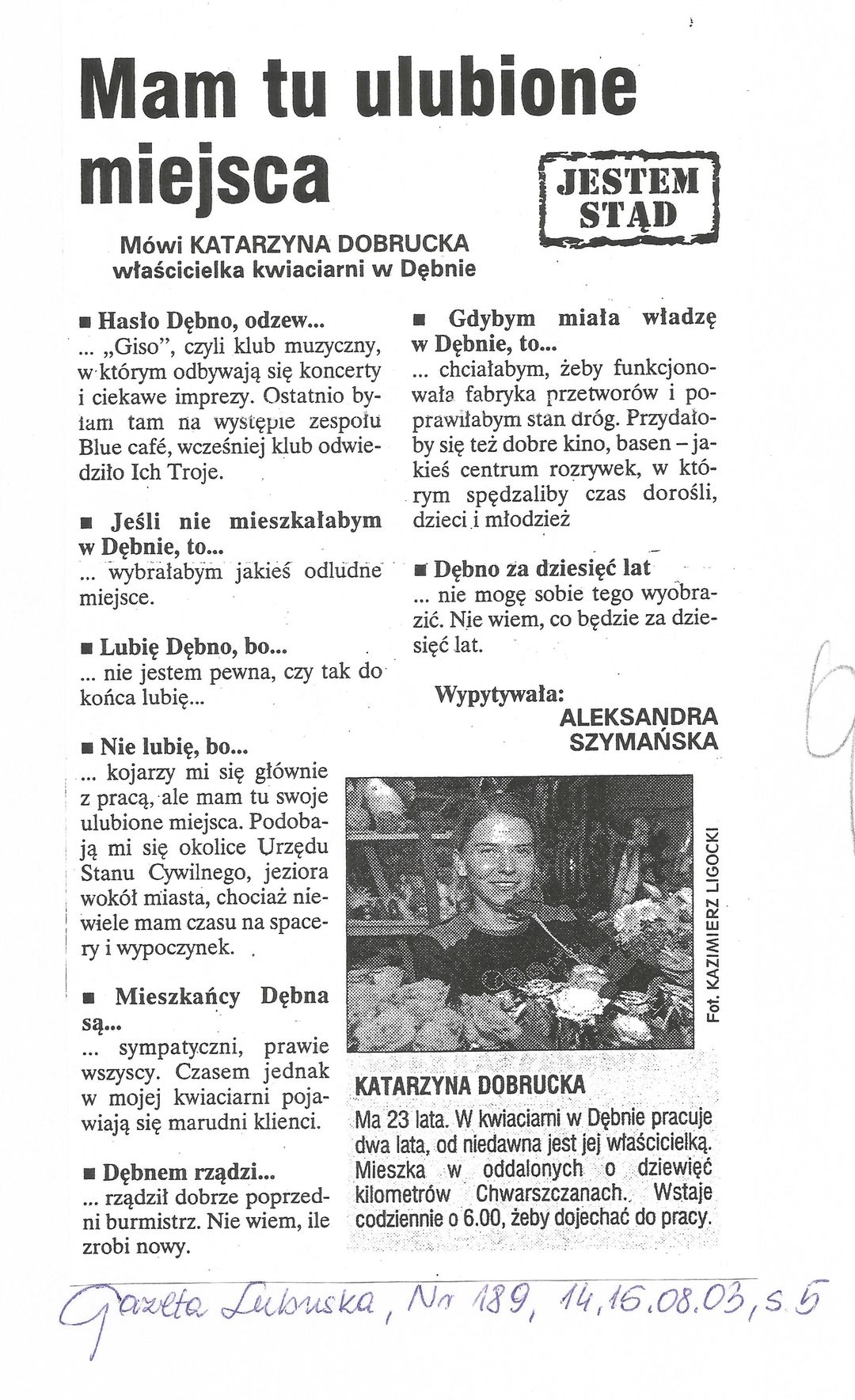 Mam tu ulubione miejsca

JESTEM STĄD

Mówi KATARZYNA DOBRUCKA właścicielka kwiaciarni w Dębnie

■ Hasło Dębno, odzew...
... „Giso", czyli klub muzyczny, w którym odbywają się koncerty i ciekawe imprezy. Ostatnio byłam tam na występie zespołu Blue café, wcześniej klub odwiedziło Ich Troje.

■ Jeśli nie mieszkałabym w Dębnie, to...
... wybrałabym jakieś odludne miejsce.

■ Lubię Dębno, bo...
... nie jestem pewna, czy tak do końca lubię...

■ Nie lubię, bo...
... kojarzy mi się głównie z pracą, ale mam tu swoje ulubione miejsca. Podobają mi się okolice Urzędu Stanu Cywilnego, jeziora wokół miasta, chociaż niewiele mam czasu na spacery i wypoczynek.

■ Mieszkańcy Dębna są...
... sympatyczni, prawie wszyscy. Czasem jednak w mojej kwiaciarni pojawiają się marudni klienci.

■ Dębnem rządzi...
... rządził dobrze poprzedni burmistrz. Nie wiem, ile zrobi nowy.

■ Gdybym miała władzę w Dębnie, to...
... chciałabym, żeby funkcjonowała fabryka przetworów i poprawiłabym stan dróg. Przydałoby się też dobre kino, basen – jakieś centrum rozrywek, w którym spędzaliby czas dorośli, dzieci i młodzież

■ Dębno za dziesięć lat
... nie mogę sobie tego wyobrazić. Nie wiem, co będzie za dziesięć lat.

Wypytywała:
ALEKSANDRA SZYMAŃSKA

Fot. KAZIMIERZ LIGOCKI

KATARZYNA DOBRUCKA
Ma 23 lata. W kwiaciarni w Dębnie pracuje dwa lata, od niedawna jest jej właścicielką. Mieszka w oddalonych o dziewięć kilometrów Chwarszczanach. Wstaje codziennie o 6.00, żeby dojechać do pracy.

Gazeta Lubuska, Nr 189, 14,16.08.03, s. 5